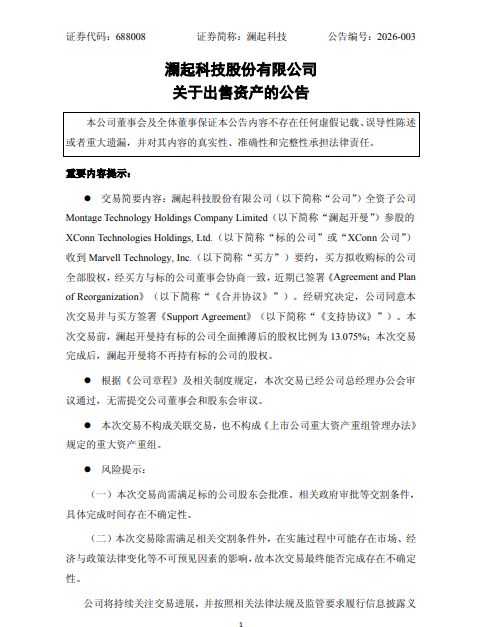 证券代码：688008　　　　证券简称：澜起科技　　　　公告编号：2026-003

澜起科技股份有限公司
关于出售资产的公告

本公司董事会及全体董事保证本公告内容不存在任何虚假记载、误导性陈述或者重大遗漏，并对其内容的真实性、准确性和完整性承担法律责任。

重要内容提示：

● 交易简要内容：澜起科技股份有限公司（以下简称“公司”）全资子公司 Montage Technology Holdings Company Limited（以下简称“澜起开曼”）参股的 XConn Technologies Holdings, Ltd.（以下简称“标的公司”或“XConn 公司”）收到 Marvell Technology, Inc.（以下简称“买方”）要约，买方拟收购标的公司全部股权，经买方与标的公司董事会协商一致，近期已签署《Agreement and Plan of Reorganization》（以下简称“《合并协议》”）。经研究决定，公司同意本次交易并与买方签署《Support Agreement》（以下简称“《支持协议》”）。本次交易前，澜起开曼持有标的公司全面摊薄后的股权比例为 13.075%；本次交易完成后，澜起开曼将不再持有标的公司的股权。

● 根据《公司章程》及相关制度规定，本次交易已经公司总经理办公会审议通过，无需提交公司董事会和股东会审议。

● 本次交易不构成关联交易，也不构成《上市公司重大资产重组管理办法》规定的重大资产重组。

● 风险提示：

（一）本次交易尚需满足标的公司股东会批准、相关政府审批等交割条件，具体完成时间存在不确定性。

（二）本次交易除需满足相关交割条件外，在实施过程中可能存在市场、经济与政策法律变化等不可预见因素的影响，故本次交易最终能否完成存在不确定性。

公司将持续关注交易进展，并按照相关法律法规及监管要求履行信息披露义

1